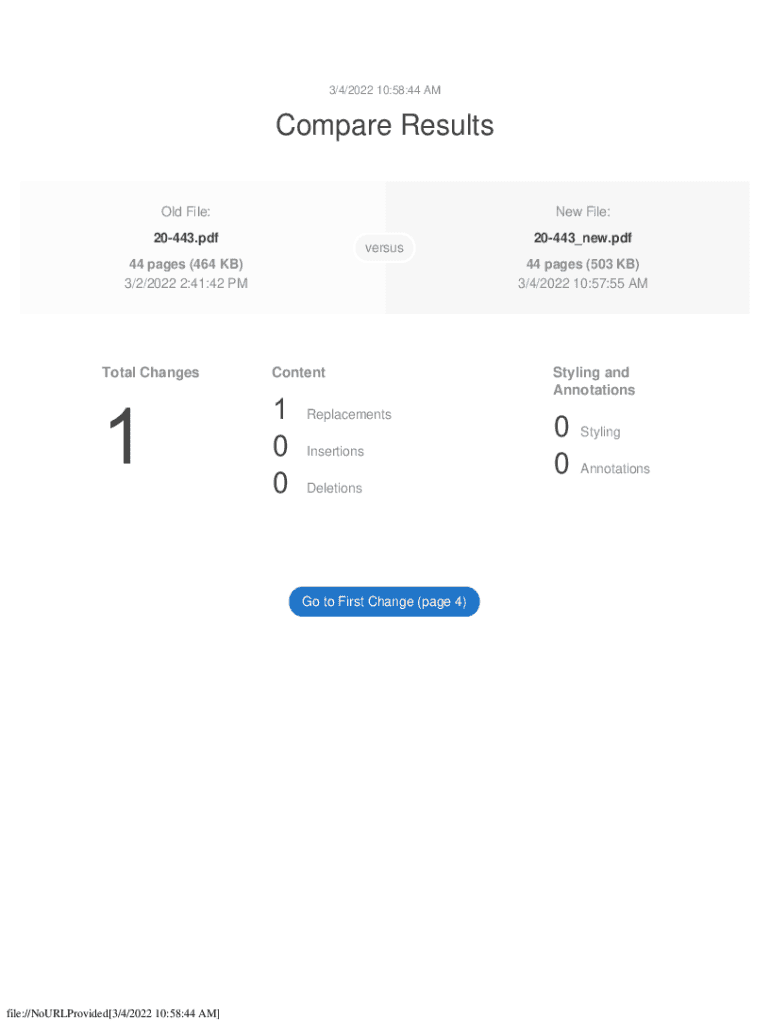 3/4/2022 10:58:44 AM

Compare Results

Old File:

20-443.pdf

44 pages (464 KB)
3/2/2022 2:41:42 PM

versus

New File:

20-443_new.pdf

44 pages (503 KB)
3/4/2022 10:57:55 AM

Total Changes

1

Content

1 Replacements
0 Insertions
0 Deletions

Styling and Annotations

0 Styling
0 Annotations

Go to First Change (page 4)

file://NoURLProvided[3/4/2022 10:58:44 AM]